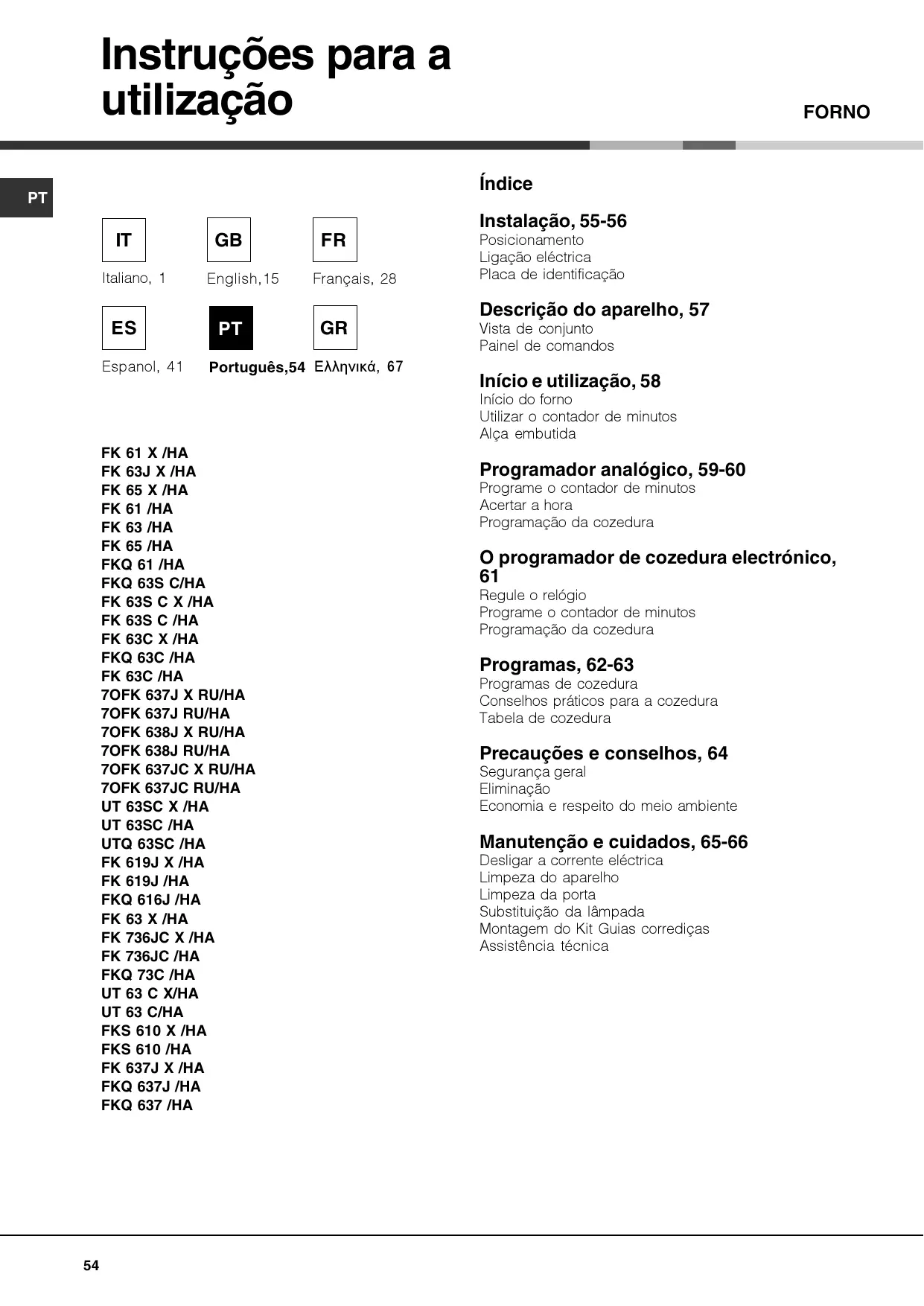 Instruções para a utilização

FORNO

PT

IT
Italiano, 1

GB
English,15

FR
Français, 28

ES
Espanol, 41

PT
Português,54

GR
Ελληνικά, 67

FK 61 X /HA
FK 63J X /HA
FK 65 X /HA
FK 61 /HA
FK 63 /HA
FK 65 /HA
FKQ 61 /HA
FKQ 63S C/HA
FK 63S C X /HA
FK 63S C /HA
FK 63C X /HA
FKQ 63C /HA
FK 63C /HA
7OFK 637J X RU/HA
7OFK 637J RU/HA
7OFK 638J X RU/HA
7OFK 638J RU/HA
7OFK 637JC X RU/HA
7OFK 637JC RU/HA
UT 63SC X /HA
UT 63SC /HA
UTQ 63SC /HA
FK 619J X /HA
FK 619J /HA
FKQ 616J /HA
FK 63 X /HA
FK 736JC X /HA
FK 736JC /HA
FKQ 73C /HA
UT 63 C X/HA
UT 63 C/HA
FKS 610 X /HA
FKS 610 /HA
FK 637J X /HA
FKQ 637J /HA
FKQ 637 /HA

Índice

Instalação, 55-56
Posicionamento
Ligação eléctrica
Placa de identificação

Descrição do aparelho, 57
Vista de conjunto
Painel de comandos

Início e utilização, 58
Início do forno
Utilizar o contador de minutos
Alça embutida

Programador analógico, 59-60
Programe o contador de minutos
Acertar a hora
Programação da cozedura

O programador de cozedura electrónico, 61
Regule o relógio
Programe o contador de minutos
Programação da cozedura

Programas, 62-63
Programas de cozedura
Conselhos práticos para a cozedura
Tabela de cozedura

Precauções e conselhos, 64
Segurança geral
Eliminação
Economia e respeito do meio ambiente

Manutenção e cuidados, 65-66
Desligar a corrente eléctrica
Limpeza do aparelho
Limpeza da porta
Substituição da lâmpada
Montagem do Kit Guias corrediças
Assistência técnica

54